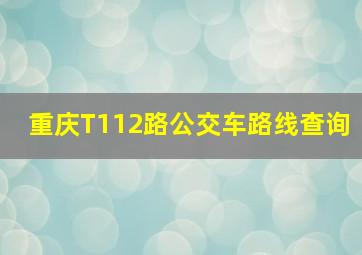 重庆T112路公交车路线查询